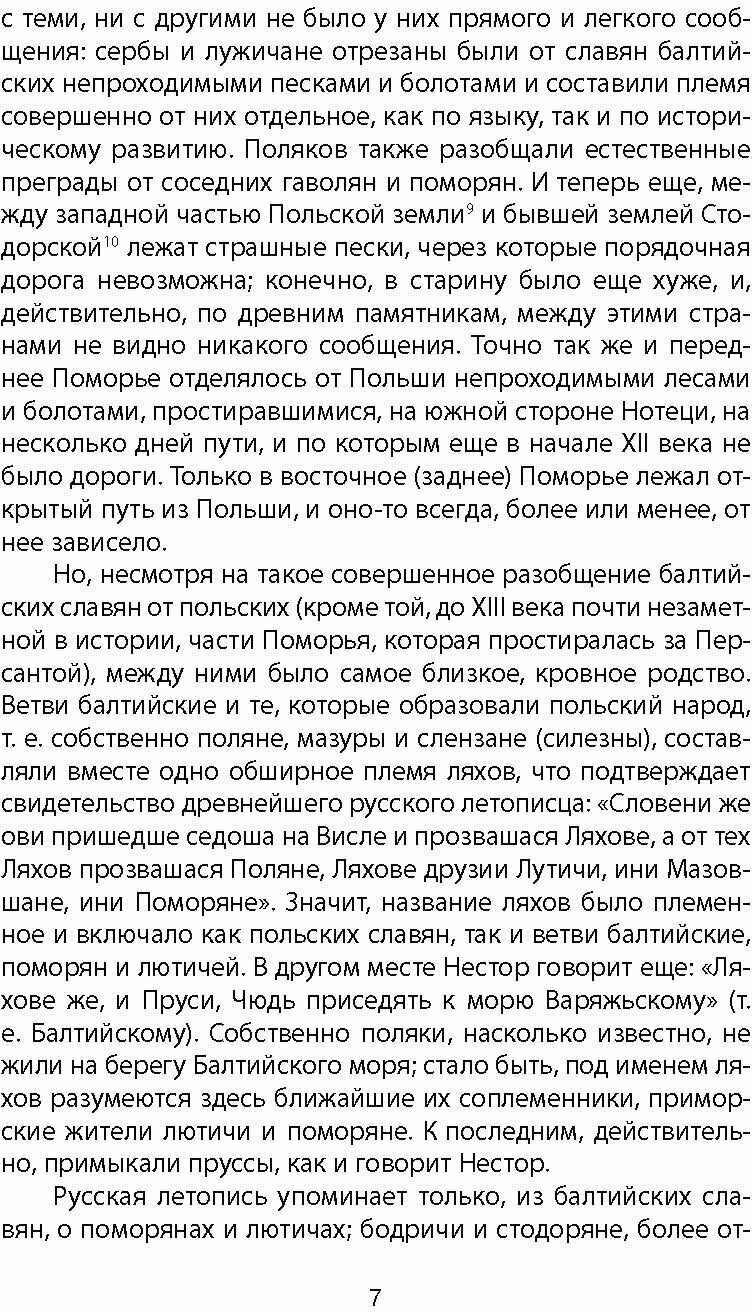 с теми, ни с другими не было у них прямого и легкого сообщения: сербы и лужичане отрезаны были от славян балтийских непроходимыми песками и болотами и составили племя совершенно от них отдельное, как по языку, так и по историческому развитию. Поляков также разобщали естественные преграды от соседних гаволян и поморян. И теперь еще, между западной частью Польской земли$^{9}$ и бывшей землей Стодорской$^{10}$ лежат страшные пески, через которые порядочная дорога невозможна; конечно, в старину было еще хуже, и, действительно, по древним памятникам, между этими странами не видно никакого сообщения. Точно так же и переднее Поморье отделялось от Польши непроходимыми лесами и болотами, простиравшимися, на южной стороне Нотеци, на несколько дней пути, и по которым еще в начале XII века не было дороги. Только в восточное (заднее) Поморье лежал открытый путь из Польши, и оно-то всегда, более или менее, от нее зависело.

Но, несмотря на такое совершенное разобщение балтийских славян от польских (кроме той, до XIII века почти незаметной в истории, части Поморья, которая простиралась за Персантой), между ними было самое близкое, кровное родство. Ветви балтийские и те, которые образовали польский народ, т. е. собственно поляне, мазуры и слензане (силезны), составляли вместе одно обширное племя ляхов, что подтверждает свидетельство древнейшего русского летописца: «Словени же ови пришедше седоша на Висле и прозвашася Ляхове, а от тех Ляхов прозвашася Поляне, Ляхове друзии Лутичи, ини Мазовшане, ини Поморяне». Значит, название ляхов было племенное и включало как польских славян, так и ветви балтийские, поморян и лютичей. В другом месте Нестор говорит еще: «Ляхове же, и Пруси, Чюдь приседять к морю Варяжьскому» (т. е. Балтийскому). Собственно поляки, насколько известно, не жили на берегу Балтийского моря; стало быть, под именем ляхов разумеются здесь ближайшие их соплеменники, приморские жители лютичи и поморяне. К последним, действительно, примыкали пруссы, как и говорит Нестор.

Русская летопись упоминает только, из балтийских славян, о поморянах и лютичах; бодричи и стодоряне, более от-

7